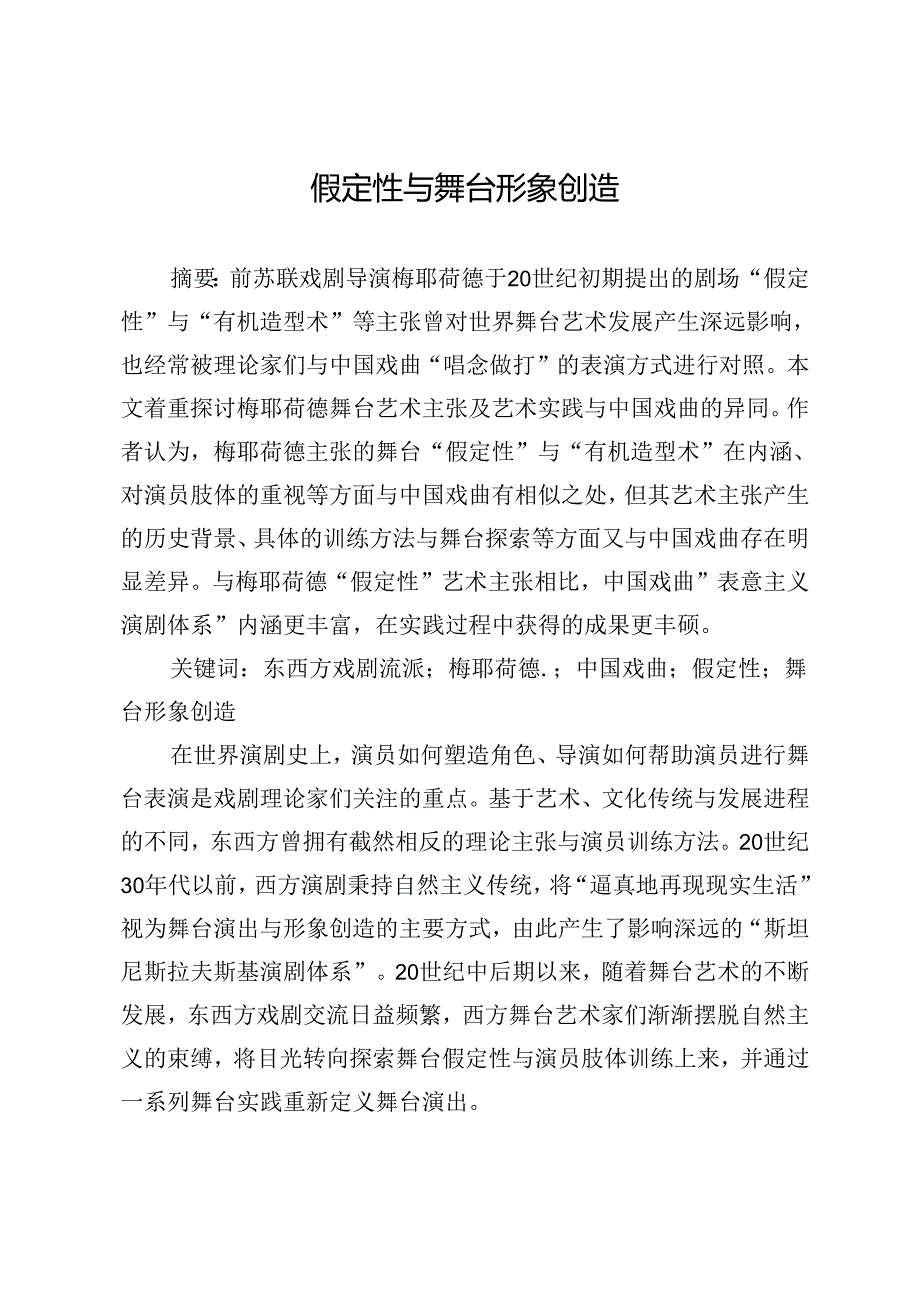 假定性与舞台形象创造

摘要：前苏联戏剧导演梅耶荷德于20世纪初期提出的剧场“假定性”与“有机造型术”等主张曾对世界舞台艺术发展产生深远影响，也经常被理论家们与中国戏曲“唱念做打”的表演方式进行对照。本文着重探讨梅耶荷德舞台艺术主张及艺术实践与中国戏曲的异同。作者认为，梅耶荷德主张的舞台“假定性”与“有机造型术”在内涵、对演员肢体的重视等方面与中国戏曲有相似之处，但其艺术主张产生的历史背景、具体的训练方法与舞台探索等方面又与中国戏曲存在明显差异。与梅耶荷德“假定性”艺术主张相比，中国戏曲”表意主义演剧体系”内涵更丰富，在实践过程中获得的成果更丰硕。

关键词：东西方戏剧流派；梅耶荷德.；中国戏曲；假定性；舞台形象创造

在世界演剧史上，演员如何塑造角色、导演如何帮助演员进行舞台表演是戏剧理论家们关注的重点。基于艺术、文化传统与发展进程的不同，东西方曾拥有截然相反的理论主张与演员训练方法。20世纪30年代以前，西方演剧秉持自然主义传统，将“逼真地再现现实生活”视为舞台演出与形象创造的主要方式，由此产生了影响深远的“斯坦尼斯拉夫斯基演剧体系”。20世纪中后期以来，随着舞台艺术的不断发展，东西方戏剧交流日益频繁，西方舞台艺术家们渐渐摆脱自然主义的束缚，将目光转向探索舞台假定性与演员肢体训练上来，并通过一系列舞台实践重新定义舞台演出。